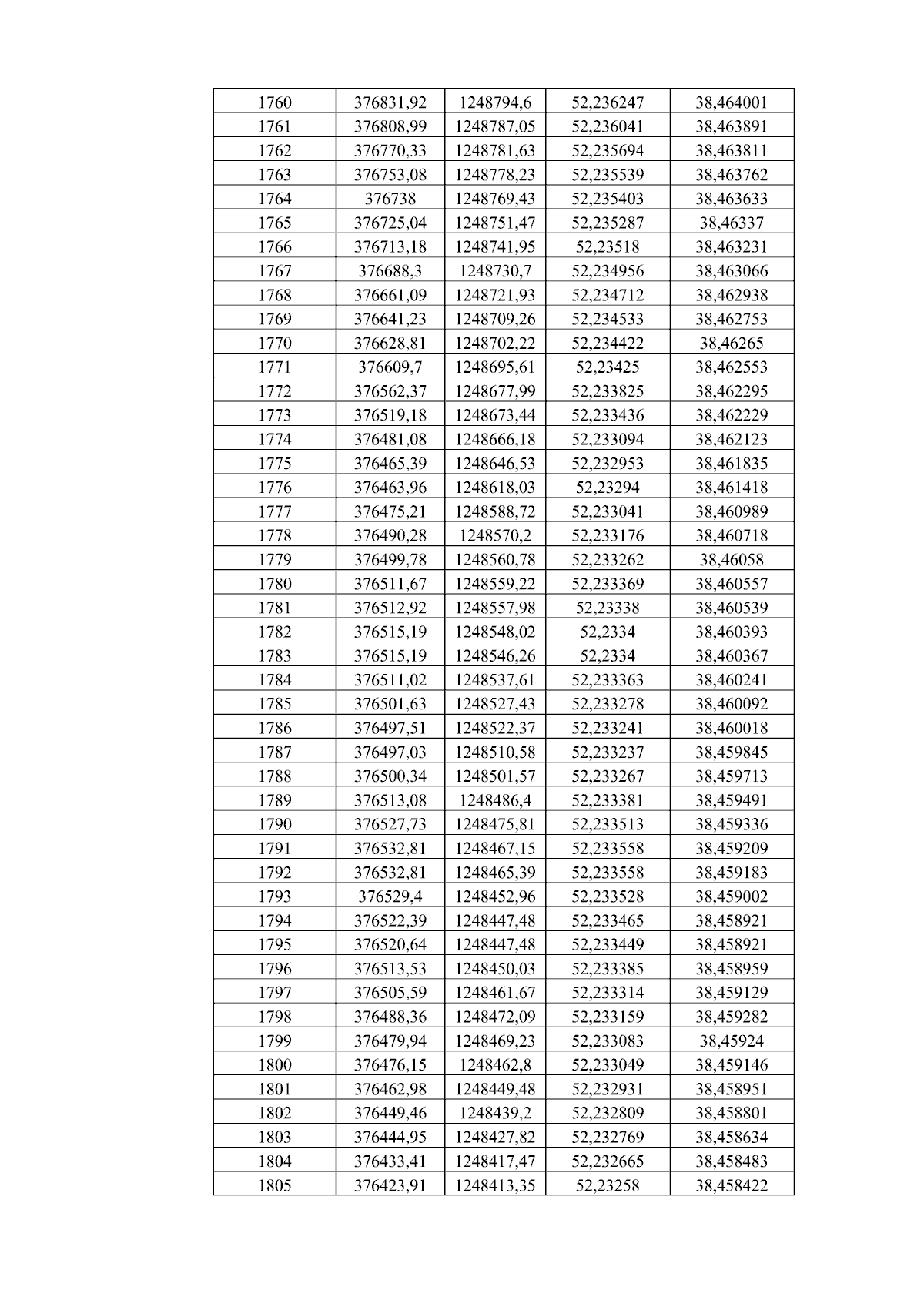 | 1760 | 376831,92 | 1248794,6 | 52,236247 | 38,464001 |
|---|---|---|---|---|
| 1761 | 376808,99 | 1248787,05 | 52,236041 | 38,463891 |
| 1762 | 376770,33 | 1248781,63 | 52,235694 | 38,463811 |
| 1763 | 376753,08 | 1248778,23 | 52,235539 | 38,463762 |
| 1764 | 376738 | 1248769,43 | 52,235403 | 38,463633 |
| 1765 | 376725,04 | 1248751,47 | 52,235287 | 38,46337 |
| 1766 | 376713,18 | 1248741,95 | 52,23518 | 38,463231 |
| 1767 | 376688,3 | 1248730,7 | 52,234956 | 38,463066 |
| 1768 | 376661,09 | 1248721,93 | 52,234712 | 38,462938 |
| 1769 | 376641,23 | 1248709,26 | 52,234533 | 38,462753 |
| 1770 | 376628,81 | 1248702,22 | 52,234422 | 38,46265 |
| 1771 | 376609,7 | 1248695,61 | 52,23425 | 38,462553 |
| 1772 | 376562,37 | 1248677,99 | 52,233825 | 38,462295 |
| 1773 | 376519,18 | 1248673,44 | 52,233436 | 38,462229 |
| 1774 | 376481,08 | 1248666,18 | 52,233094 | 38,462123 |
| 1775 | 376465,39 | 1248646,53 | 52,232953 | 38,461835 |
| 1776 | 376463,96 | 1248618,03 | 52,23294 | 38,461418 |
| 1777 | 376475,21 | 1248588,72 | 52,233041 | 38,460989 |
| 1778 | 376490,28 | 1248570,2 | 52,233176 | 38,460718 |
| 1779 | 376499,78 | 1248560,78 | 52,233262 | 38,46058 |
| 1780 | 376511,67 | 1248559,22 | 52,233369 | 38,460557 |
| 1781 | 376512,92 | 1248557,98 | 52,23338 | 38,460539 |
| 1782 | 376515,19 | 1248548,02 | 52,2334 | 38,460393 |
| 1783 | 376515,19 | 1248546,26 | 52,2334 | 38,460367 |
| 1784 | 376511,02 | 1248537,61 | 52,233363 | 38,460241 |
| 1785 | 376501,63 | 1248527,43 | 52,233278 | 38,460092 |
| 1786 | 376497,51 | 1248522,37 | 52,233241 | 38,460018 |
| 1787 | 376497,03 | 1248510,58 | 52,233237 | 38,459845 |
| 1788 | 376500,34 | 1248501,57 | 52,233267 | 38,459713 |
| 1789 | 376513,08 | 1248486,4 | 52,233381 | 38,459491 |
| 1790 | 376527,73 | 1248475,81 | 52,233513 | 38,459336 |
| 1791 | 376532,81 | 1248467,15 | 52,233558 | 38,459209 |
| 1792 | 376532,81 | 1248465,39 | 52,233558 | 38,459183 |
| 1793 | 376529,4 | 1248452,96 | 52,233528 | 38,459002 |
| 1794 | 376522,39 | 1248447,48 | 52,233465 | 38,458921 |
| 1795 | 376520,64 | 1248447,48 | 52,233449 | 38,458921 |
| 1796 | 376513,53 | 1248450,03 | 52,233385 | 38,458959 |
| 1797 | 376505,59 | 1248461,67 | 52,233314 | 38,459129 |
| 1798 | 376488,36 | 1248472,09 | 52,233159 | 38,459282 |
| 1799 | 376479,94 | 1248469,23 | 52,233083 | 38,45924 |
| 1800 | 376476,15 | 1248462,8 | 52,233049 | 38,459146 |
| 1801 | 376462,98 | 1248449,48 | 52,232931 | 38,458951 |
| 1802 | 376449,46 | 1248439,2 | 52,232809 | 38,458801 |
| 1803 | 376444,95 | 1248427,82 | 52,232769 | 38,458634 |
| 1804 | 376433,41 | 1248417,47 | 52,232665 | 38,458483 |
| 1805 | 376423,91 | 1248413,35 | 52,23258 | 38,458422 |